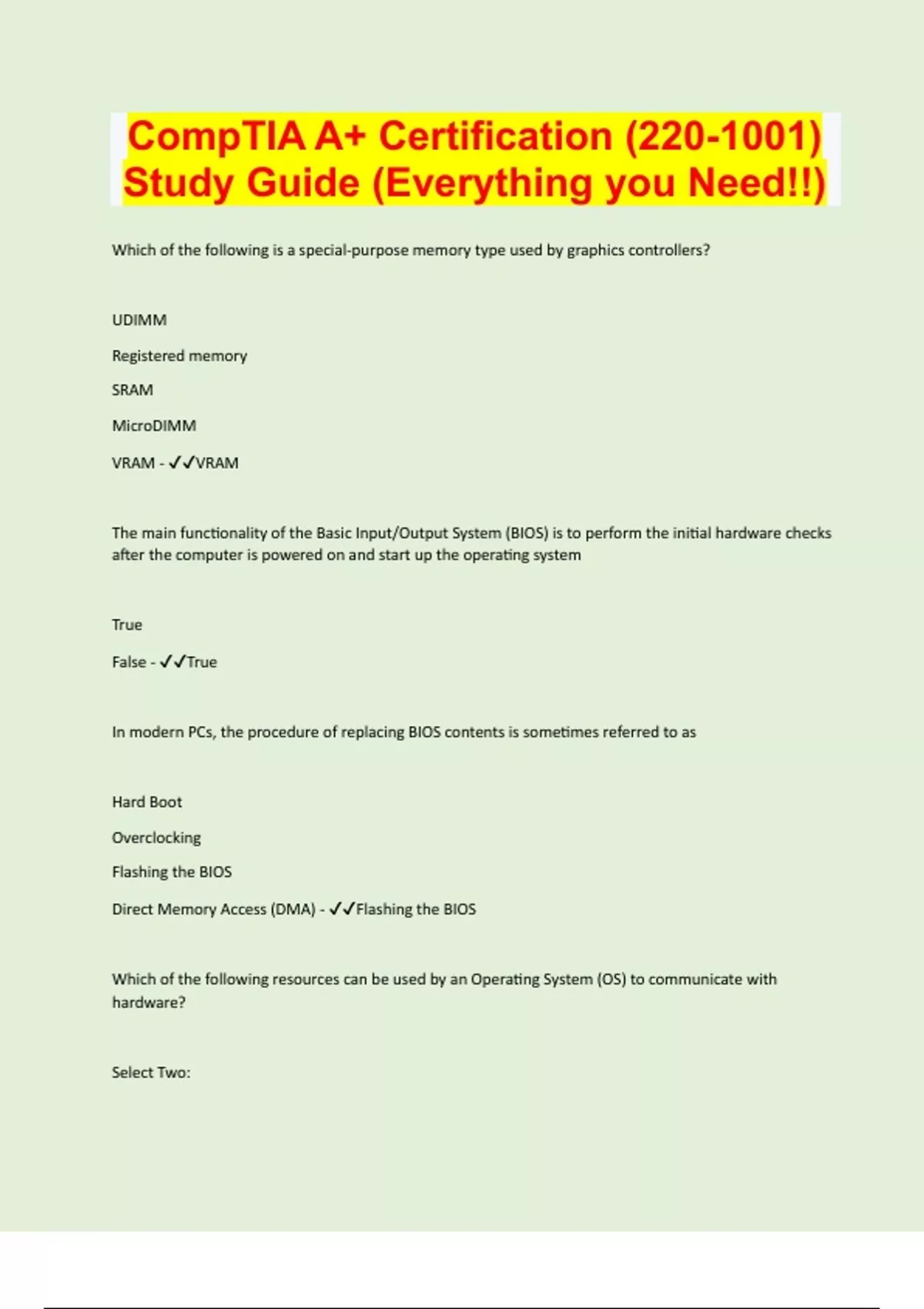 CompTIA A+ Certification (220-1001) Study Guide (Everything you Need!!)

Which of the following is a special-purpose memory type used by graphics controllers?

UDIMM

Registered memory

SRAM

MicroDIMM

VRAM - ✓✓VRAM

The main functionality of the Basic Input/Output System (BIOS) is to perform the initial hardware checks after the computer is powered on and start up the operating system

True

False - ✓✓True

In modern PCs, the procedure of replacing BIOS contents is sometimes referred to as

Hard Boot

Overclocking

Flashing the BIOS

Direct Memory Access (DMA) - ✓✓Flashing the BIOS

Which of the following resources can be used by an Operating System (OS) to communicate with hardware?

Select Two: